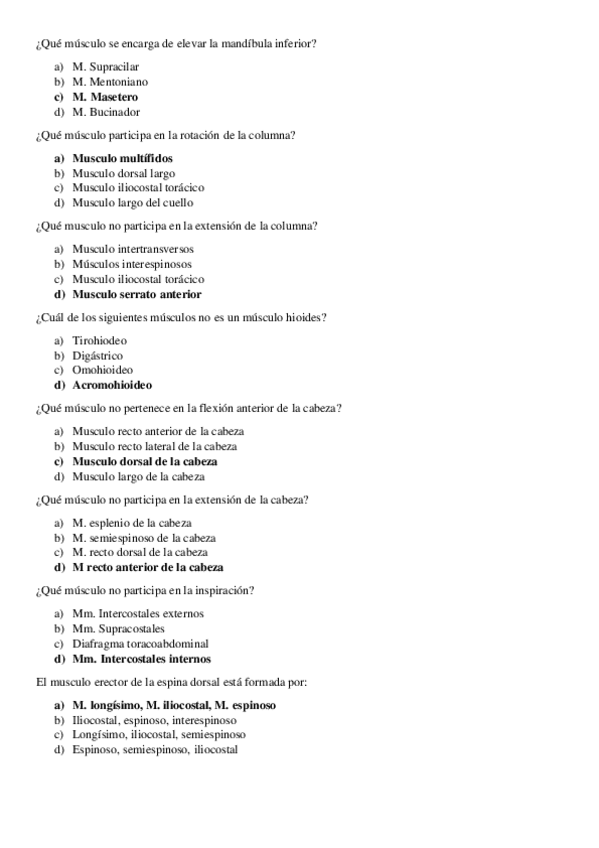 ¿Qué músculo se encarga de elevar la mandíbula inferior?

a) M. Supracilar
b) M. Mentoniano
c) M. Masetero
d) M. Bucinador

¿Qué músculo participa en la rotación de la columna?

a) Musculo multífidos
b) Musculo dorsal largo
c) Musculo iliocostal torácico
d) Musculo largo del cuello

¿Qué musculo no participa en la extensión de la columna?

a) Musculo intertransversos
b) Músculos interespinosos
c) Musculo iliocostal torácico
d) Musculo serrato anterior

¿Cuál de los siguientes músculos no es un músculo hioides?

a) Tirohiodeo
b) Digástrico
c) Omohioideo
d) Acromohioideo

¿Qué músculo no pertenece en la flexión anterior de la cabeza?

a) Musculo recto anterior de la cabeza
b) Musculo recto lateral de la cabeza
c) Musculo dorsal de la cabeza
d) Musculo largo de la cabeza

¿Qué músculo no participa en la extensión de la cabeza?

a) M. esplenio de la cabeza
b) M. semiespinoso de la cabeza
c) M. recto dorsal de la cabeza
d) M recto anterior de la cabeza

¿Qué músculo no participa en la inspiración?

a) Mm. Intercostales externos
b) Mm. Supracostales
c) Diafragma toracoabdominal
d) Mm. Intercostales internos

El musculo erector de la espina dorsal está formada por:

a) M. longísimo, M. iliocostal, M. espinoso
b) Iliocostal, espinoso, interespinoso
c) Longísimo, iliocostal, semiespinoso
d) Espinoso, semiespinoso, iliocostal